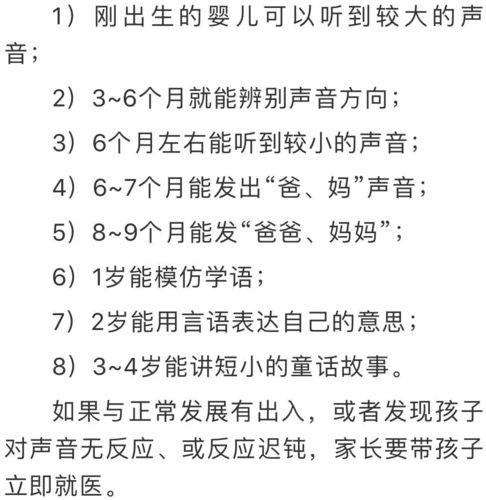 1）刚出生的婴儿可以听到较大的声音；

2）3~6个月就能辨别声音方向；

3）6个月左右能听到较小的声音；

4）6~7个月能发出“爸、妈”声音；

5）8~9个月能发“爸爸、妈妈”；

6）1岁能模仿学语；

7）2岁能用言语表达自己的意思；

8）3~4岁能讲短小的童话故事。

如果与正常发展有出入，或者发现孩子对声音无反应、或反应迟钝，家长要带孩子立即就医。